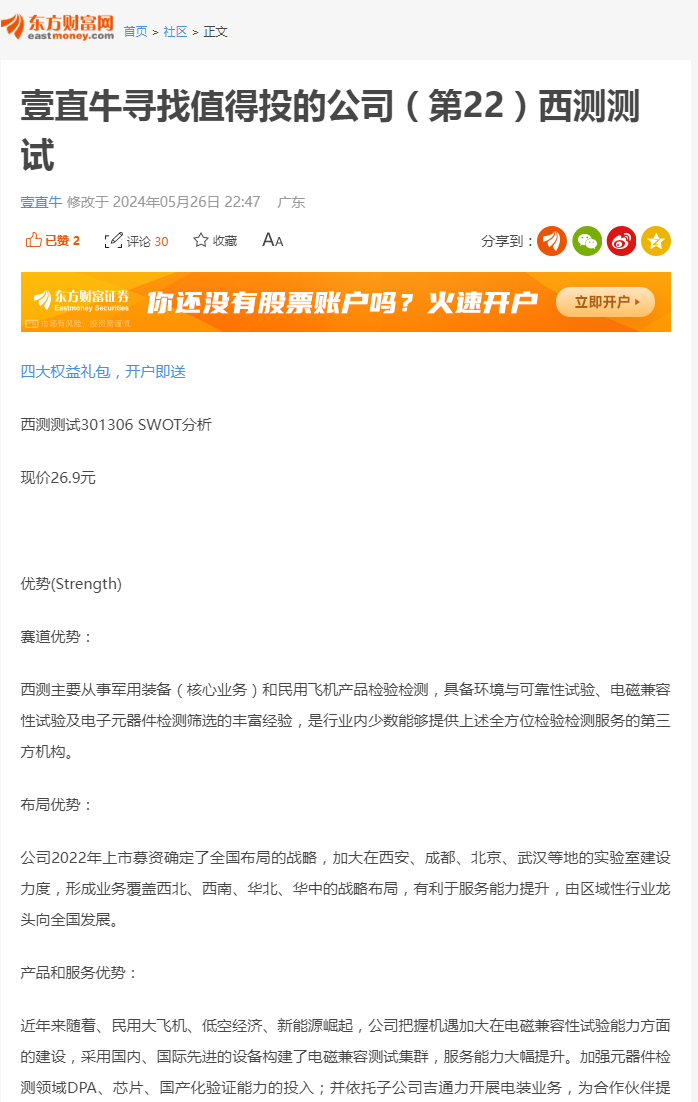 东方财富网
eastmoney.com

首页 > 社区 > 正文

壹直牛寻找值得投的公司（第22）西测测试

壹直牛 修改于 2024年05月26日 22:47 广东

已赞 2 评论 30 收藏 AA

分享到：

东方财富证券 Eastmoney Securities 你还没有股票账户吗？火速开户 立即开户

市场有风险，投资需谨慎

四大权益礼包，开户即送

西测测试301306 SWOT分析

现价26.9元

优势(Strength)

赛道优势：

西测主要从事军用装备（核心业务）和民用飞机产品检验检测，具备环境与可靠性试验、电磁兼容性试验及电子元器件检测筛选的丰富经验，是行业内少数能够提供上述全方位检验检测服务的第三方机构。

布局优势：

公司2022年上市募资确定了全国布局的战略，加大在西安、成都、北京、武汉等地的实验室建设力度，形成业务覆盖西北、西南、华北、华中的战略布局，有利于服务能力提升，由区域性行业龙头向全国发展。

产品和服务优势：

近年来随着、民用大飞机、低空经济、新能源崛起，公司把握机遇加大在电磁兼容性试验能力方面的建设，采用国内、国际先进的设备构建了电磁兼容测试集群，服务能力大幅提升。加强元器件检测领域DPA、芯片、国产化验证能力的投入；并依托子公司吉通力开展电装业务，为合作伙伴提